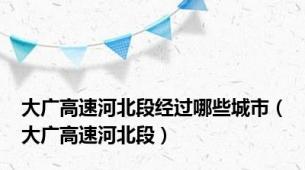 大广高速河北段经过哪些城市（大广高速河北段）